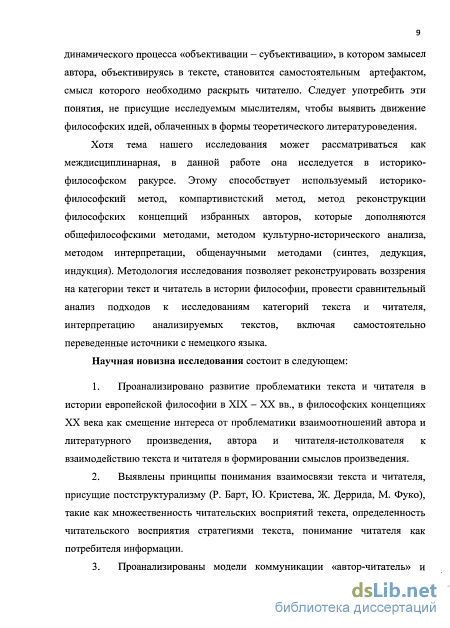 9

динамического процесса «объективации – субъективации», в котором замысел автора, объективируясь в тексте, становится самостоятельным артефактом, смысл которого необходимо раскрыть читателю. Следует употребить эти понятия, не присущие исследуемым мыслителям, чтобы выявить движение философских идей, облаченных в формы теоретического литературоведения.

Хотя тема нашего исследования может рассматриваться как междисциплинарная, в данной работе она исследуется в историко-философском ракурсе. Этому способствует используемый историко-философский метод, компартивистский метод, метод реконструкции философских концепций избранных авторов, которые дополняются общефилософскими методами, методом культурно-исторического анализа, методом интерпретации, общенаучными методами (синтез, дедукция, индукция). Методология исследования позволяет реконструировать воззрения на категории текст и читатель в истории философии, провести сравнительный анализ подходов к исследованиям категорий текста и читателя, интерпретацию анализируемых текстов, включая самостоятельно переведенные источники с немецкого языка.

Научная новизна исследования состоит в следующем:

1. Проанализировано развитие проблематики текста и читателя в истории европейской философии в XIX – XX вв., в философских концепциях XX века как смещение интереса от проблематики взаимоотношений автора и литературного произведения, автора и читателя-истолкователя к взаимодействию текста и читателя в формировании смыслов произведения.

2. Выявлены принципы понимания взаимосвязи текста и читателя, присущие постструктурализму (Р. Барт, Ю. Кристева, Ж. Деррида, М. Фуко), такие как множественность читательских восприятий текста, определенность читательского восприятия стратегиями текста, понимание читателя как потребителя информации.

3. Проанализированы модели коммуникации «автор-читатель» и

dsLib.net
библиотека диссертаций